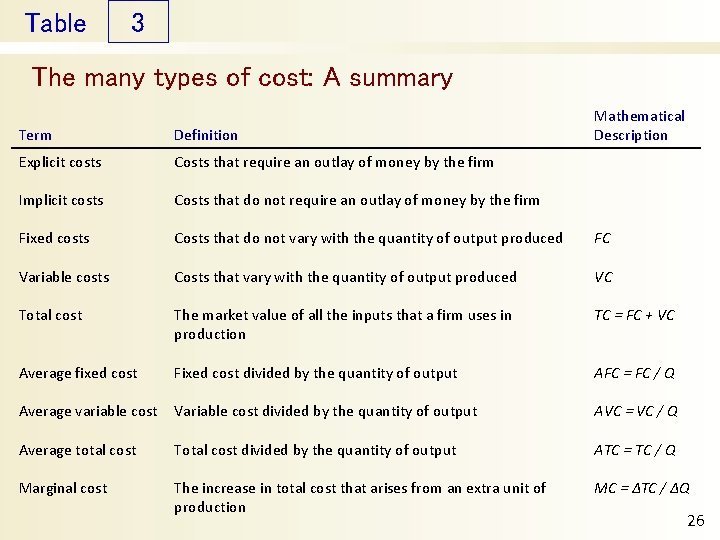 Table 3

The many types of cost: A summary

| Term | Definition | Mathematical Description |
|---|---|---|
| Explicit costs | Costs that require an outlay of money by the firm | |
| Implicit costs | Costs that do not require an outlay of money by the firm | |
| Fixed costs | Costs that do not vary with the quantity of output produced | $FC$ |
| Variable costs | Costs that vary with the quantity of output produced | $VC$ |
| Total cost | The market value of all the inputs that a firm uses in production | $TC = FC + VC$ |
| Average fixed cost | Fixed cost divided by the quantity of output | $AFC = FC / Q$ |
| Average variable cost | Variable cost divided by the quantity of output | $AVC = VC / Q$ |
| Average total cost | Total cost divided by the quantity of output | $ATC = TC / Q$ |
| Marginal cost | The increase in total cost that arises from an extra unit of production | $MC = \Delta TC / \Delta Q$ |

26